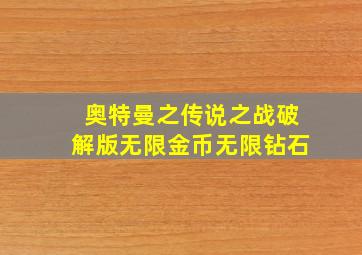 奥特曼之传说之战破解版无限金币无限钻石